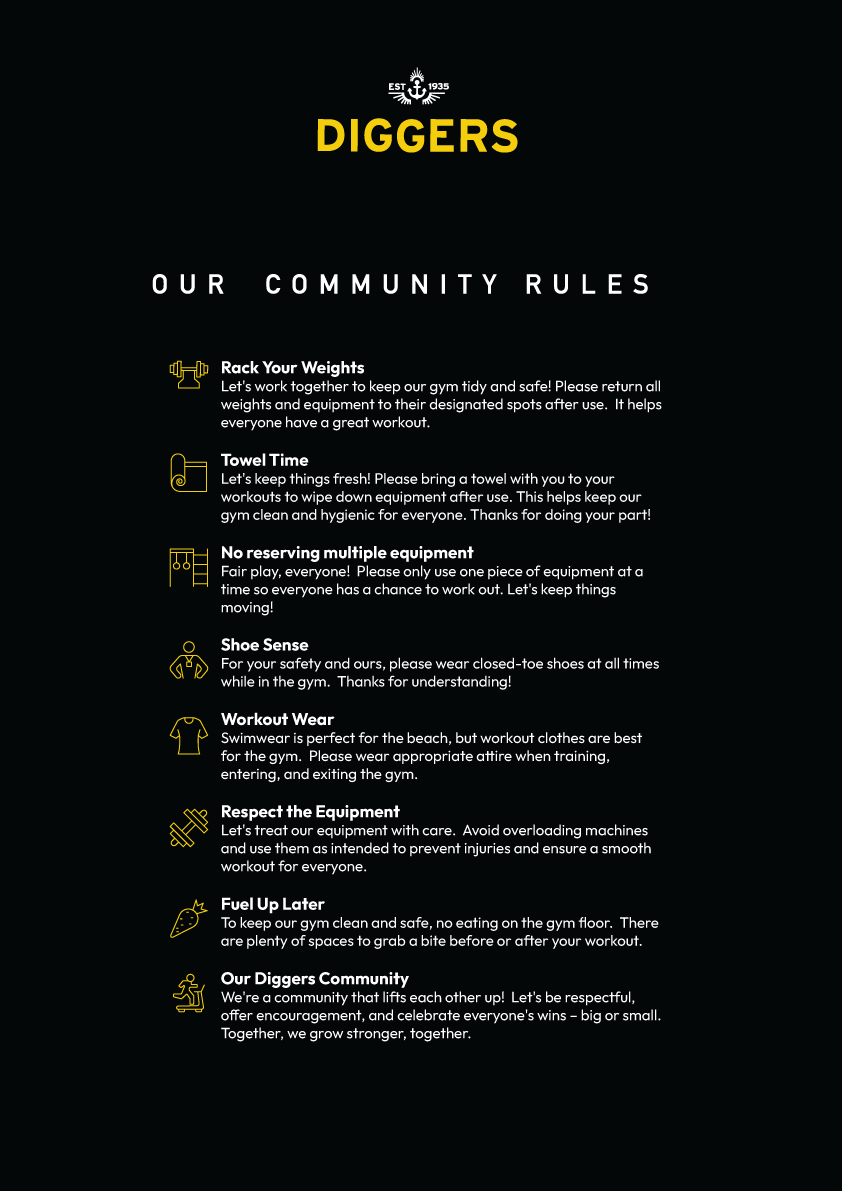 EST 1935

DIGGERS

OUR COMMUNITY RULES

Rack Your Weights
Let's work together to keep our gym tidy and safe! Please return all weights and equipment to their designated spots after use. It helps everyone have a great workout.

Towel Time
Let's keep things fresh! Please bring a towel with you to your workouts to wipe down equipment after use. This helps keep our gym clean and hygienic for everyone. Thanks for doing your part!

No reserving multiple equipment
Fair play, everyone! Please only use one piece of equipment at a time so everyone has a chance to work out. Let's keep things moving!

Shoe Sense
For your safety and ours, please wear closed-toe shoes at all times while in the gym. Thanks for understanding!

Workout Wear
Swimwear is perfect for the beach, but workout clothes are best for the gym. Please wear appropriate attire when training, entering, and exiting the gym.

Respect the Equipment
Let's treat our equipment with care. Avoid overloading machines and use them as intended to prevent injuries and ensure a smooth workout for everyone.

Fuel Up Later
To keep our gym clean and safe, no eating on the gym floor. There are plenty of spaces to grab a bite before or after your workout.

Our Diggers Community
We're a community that lifts each other up! Let's be respectful, offer encouragement, and celebrate everyone's wins – big or small. Together, we grow stronger, together.